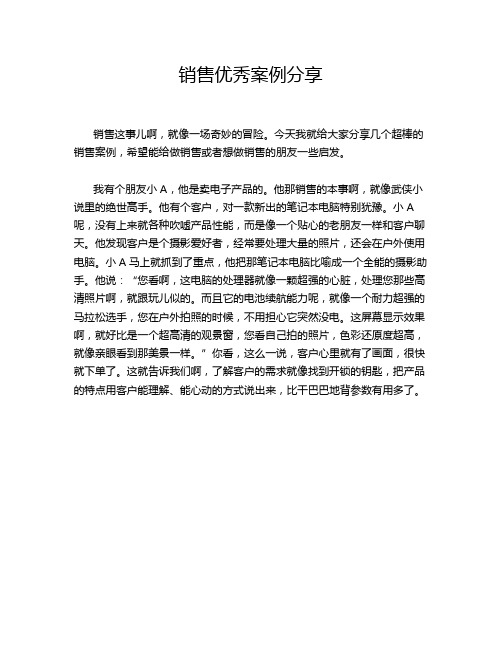 销售优秀案例分享

销售这事儿啊，就像一场奇妙的冒险。今天我就给大家分享几个超棒的销售案例，希望能给做销售或者想做销售的朋友一些启发。

我有个朋友小 A，他是卖电子产品的。他那销售的本事啊，就像武侠小说里的绝世高手。他有个客户，对一款新出的笔记本电脑特别犹豫。小 A 呢，没有上来就各种吹嘘产品性能，而是像一个贴心的老朋友一样和客户聊天。他发现客户是个摄影爱好者，经常要处理大量的照片，还会在户外使用电脑。小 A 马上就抓到了重点，他把那笔记本电脑比喻成一个全能的摄影助手。他说：“您看啊，这电脑的处理器就像一颗超强的心脏，处理您那些高清照片啊，就跟玩儿似的。而且它的电池续航能力呢，就像一个耐力超强的马拉松选手，您在户外拍照的时候，不用担心它突然没电。这屏幕显示效果啊，就好比是一个超高清的观景窗，您看自己拍的照片，色彩还原度超高，就像亲眼看到那美景一样。”你看，这么一说，客户心里就有了画面，很快就下单了。这就告诉我们啊，了解客户的需求就像找到开锁的钥匙，把产品的特点用客户能理解、能心动的方式说出来，比干巴巴地背参数有用多了。